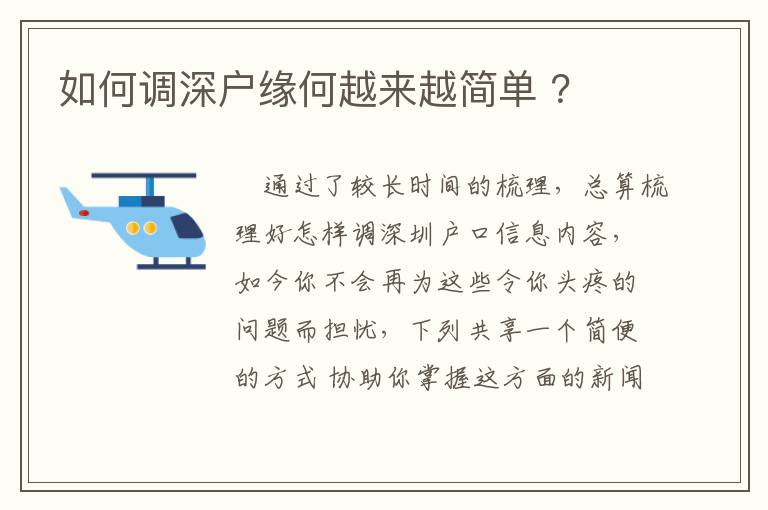 如何调深户缘何越来越简单？

通过了较长时间的梳理，总算梳理好怎样调深圳户口信息内容，如今你不会再为这些令你头疼的问题而担忧，下列共享一个简便的方式 协助你掌握这方面的新闻